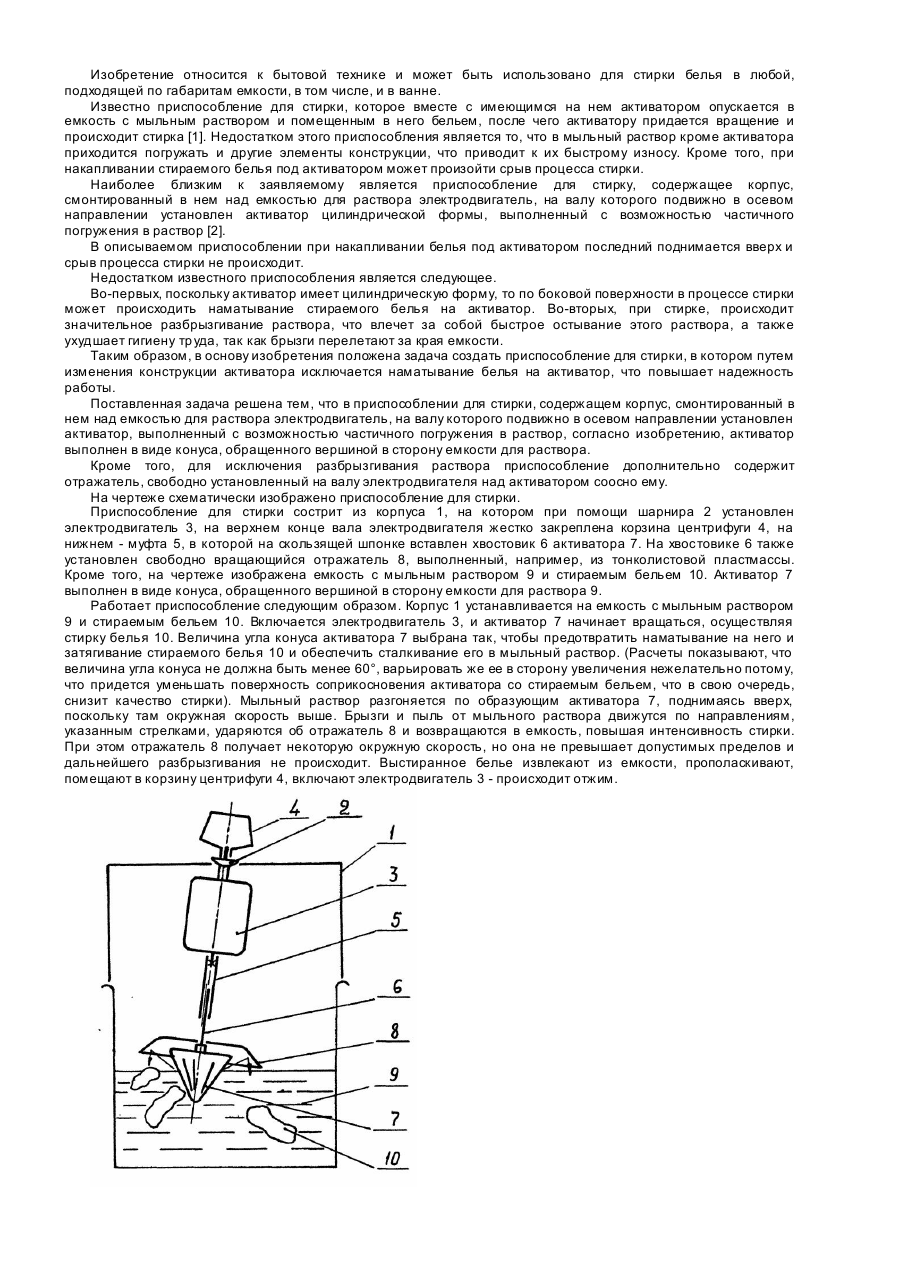 Изобретение относится к бытовой технике и может быть использовано для стирки белья в любой, подходящей по габаритам емкости, в том числе, и в ванне.

Известно приспособление для стирки, которое вместе с имеющимся на нем активатором опускается в емкость с мыльным раствором и помещенным в него бельем, после чего активатору придается вращение и происходит стирка [1]. Недостатком этого приспособления является то, что в мыльный раствор кроме активатора приходится погружать и другие элементы конструкции, что приводит к их быстрому износу. Кроме того, при накапливании стираемого белья под активатором может произойти срыв процесса стирки.

Наиболее близким к заявляемому является приспособление для стирку, содержащее корпус, смонтированный в нем над емкостью для раствора электродвигатель, на валу которого подвижно в осевом направлении установлен активатор цилиндрической формы, выполненный с возможностью частичного погружения в раствор [2].

В описываемом приспособлении при накапливании белья под активатором последний поднимается вверх и срыв процесса стирки не происходит.

Недостатком известного приспособления является следующее.

Во-первых, поскольку активатор имеет цилиндрическую форму, то по боковой поверхности в процессе стирки может происходить наматывание стираемого белья на активатор. Во-вторых, при стирке, происходит значительное разбрызгивание раствора, что влечет за собой быстрое остывание этого раствора, а также ухудшает гигиену труда, так как брызги перелетают за края емкости.

Таким образом, в основу изобретения положена задача создать приспособление для стирки, в котором путем изменения конструкции активатора исключается наматывание белья на активатор, что повышает надежность работы.

Поставленная задача решена тем, что в приспособлении для стирки, содержащем корпус, смонтированный в нем над емкостью для раствора электродвигатель, на валу которого подвижно в осевом направлении установлен активатор, выполненный с возможностью частичного погружения в раствор, согласно изобретению, активатор выполнен в виде конуса, обращенного вершиной в сторону емкости для раствора.

Кроме того, для исключения разбрызгивания раствора приспособление дополнительно содержит отражатель, свободно установленный на валу электродвигателя над активатором соосно ему.

На чертеже схематически изображено приспособление для стирки.

Приспособление для стирки состоит из корпуса 1, на котором при помощи шарнира 2 установлен электродвигатель 3, на верхнем конце вала электродвигателя жестко закреплена корзина центрифуги 4, на нижнем - муфта 5, в которой на скользящей шпонке вставлен хвостовик 6 активатора 7. На хвостовике 6 также установлен свободно вращающийся отражатель 8, выполненный, например, из тонколистовой пластмассы. Кроме того, на чертеже изображена емкость с мыльным раствором 9 и стираемым бельем 10. Активатор 7 выполнен в виде конуса, обращенного вершиной в сторону емкости для раствора 9.

Работает приспособление следующим образом. Корпус 1 устанавливается на емкость с мыльным раствором 9 и стираемым бельем 10. Включается электродвигатель 3, и активатор 7 начинает вращаться, осуществляя стирку белья 10. Величина угла конуса активатора 7 выбрана так, чтобы предотвратить наматывание на него и затягивание стираемого белья 10 и обеспечить сталкивание его в мыльный раствор. (Расчеты показывают, что величина угла конуса не должна быть менее 60°, варьировать же ее в сторону увеличения нежелательно потому, что придется уменьшать поверхность соприкосновения активатора со стираемым бельем, что в свою очередь, снизит качество стирки). Мыльный раствор разгоняется по образующим активатора 7, поднимаясь вверх, поскольку там окружная скорость выше. Брызги и пыль от мыльного раствора движутся по направлениям, указанным стрелками, ударяются об отражатель 8 и возвращаются в емкость, повышая интенсивность стирки. При этом отражатель 8 получает некоторую окружную скорость, но она не превышает допустимых пределов и дальнейшего разбрызгивания не происходит. Выстиранное белье извлекают из емкости, прополаскивают, помещают в корзину центрифуги 4, включают электродвигатель 3 - происходит отжим.

4 2 1 3 5 6 8 9 7 10